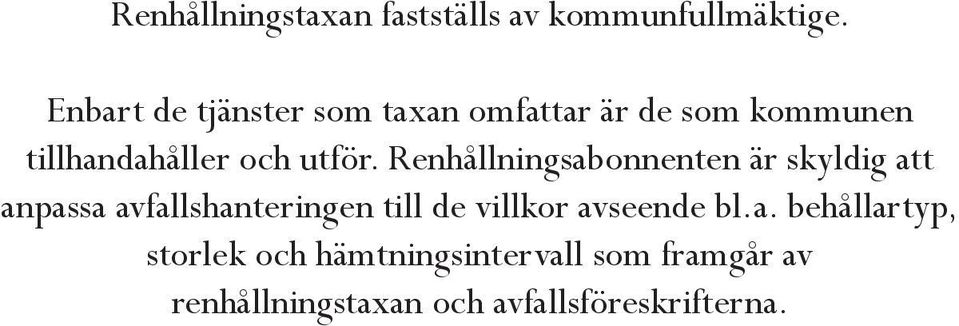 Renhållningstaxan fastställs av kommunfullmäktige.

Enbart de tjänster som taxan omfattar är de som kommunen tillhandahåller och utför. Renhållningsabonnenten är skyldig att anpassa avfallshanteringen till de villkor avseende bl.a. behållartyp, storlek och hämtningsintervall som framgår av renhållningstaxan och avfallsföreskrifterna.